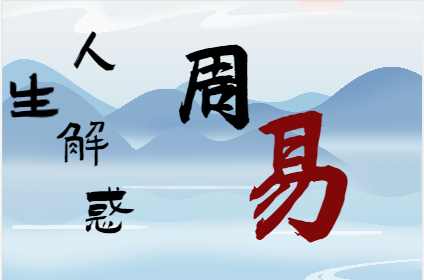 人生解惑

周易